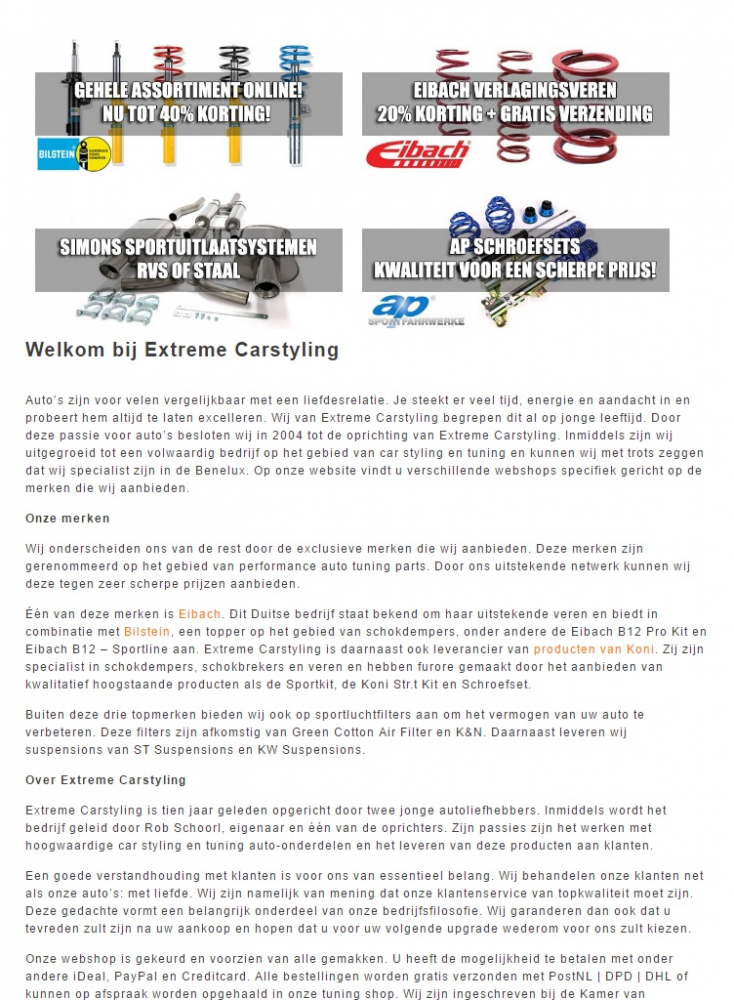 GEHELE ASSORTIMENT ONLINE!
NU TOT 40% KORTING!

BILSTEIN

EIBACH VERLAGINGSVEREN
20% KORTING + GRATIS VERZENDING

Eibach

SIMONS SPORTUITLAATSYSTEMEN
RVS OF STAAL

AP SCHROEFSETS
KWALITEIT VOOR EEN SCHERPE PRIJS!

ap SPORTFAHRWERKE

Welkom bij Extreme Carstyling

Auto's zijn voor velen vergelijkbaar met een liefdesrelatie. Je steekt er veel tijd, energie en aandacht in en probeert hem altijd te laten excelleren. Wij van Extreme Carstyling begrepen dit al op jonge leeftijd. Door deze passie voor auto's besloten wij in 2004 tot de oprichting van Extreme Carstyling. Inmiddels zijn wij uitgegroeid tot een volwaardig bedrijf op het gebied van car styling en tuning en kunnen wij met trots zeggen dat wij specialist zijn in de Benelux. Op onze website vindt u verschillende webshops specifiek gericht op de merken die wij aanbieden.

Onze merken

Wij onderscheiden ons van de rest door de exclusieve merken die wij aanbieden. Deze merken zijn gerenommeerd op het gebied van performance auto tuning parts. Door ons uitstekende netwerk kunnen wij deze tegen zeer scherpe prijzen aanbieden.

Één van deze merken is Eibach. Dit Duitse bedrijf staat bekend om haar uitstekende veren en biedt in combinatie met Bilstein, een topper op het gebied van schokdempers, onder andere de Eibach B12 Pro Kit en Eibach B12 – Sportline aan. Extreme Carstyling is daarnaast ook leverancier van producten van Koni. Zij zijn specialist in schokdempers, schokbrekers en veren en hebben furore gemaakt door het aanbieden van kwalitatief hoogstaande producten als de Sportkit, de Koni Str.t Kit en Schroefset.

Buiten deze drie topmerken bieden wij ook op sportluchtfilters aan om het vermogen van uw auto te verbeteren. Deze filters zijn afkomstig van Green Cotton Air Filter en K&N. Daarnaast leveren wij suspensions van ST Suspensions en KW Suspensions.

Over Extreme Carstyling

Extreme Carstyling is tien jaar geleden opgericht door twee jonge autoliefhebbers. Inmiddels wordt het bedrijf geleid door Rob Schoorl, eigenaar en één van de oprichters. Zijn passies zijn het werken met hoogwaardige car styling en tuning auto-onderdelen en het leveren van deze producten aan klanten.

Een goede verstandhouding met klanten is voor ons van essentieel belang. Wij behandelen onze klanten net als onze auto's: met liefde. Wij zijn namelijk van mening dat onze klantenservice van topkwaliteit moet zijn. Deze gedachte vormt een belangrijk onderdeel van onze bedrijfsfilosofie. Wij garanderen dan ook dat u tevreden zult zijn na uw aankoop en hopen dat u voor uw volgende upgrade wederom voor ons zult kiezen.

Onze webshop is gekeurd en voorzien van alle gemakken. U heeft de mogelijkheid te betalen met onder andere iDeal, PayPal en Creditcard. Alle bestellingen worden gratis verzonden met PostNL | DPD | DHL of kunnen op afspraak worden opgehaald in onze tuning shop. Wij zijn ingeschreven bij de Kamer van